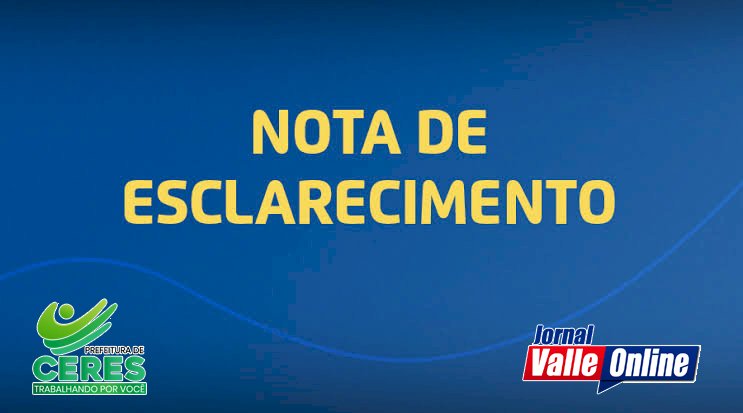 NOTA DE
ESCLARECIMENTO

PREFEITURA DE
CERES
TRABALHANDO POR VOCÊ

Jornal
Valle Online